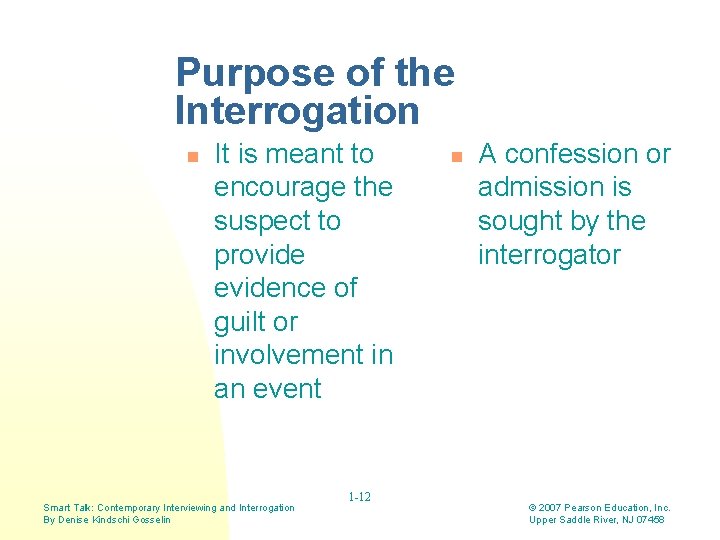 Purpose of the Interrogation

- It is meant to encourage the suspect to provide evidence of guilt or involvement in an event

- A confession or admission is sought by the interrogator

1-12

Smart Talk: Contemporary Interviewing and Interrogation
By Denise Kindschi Gosselin

© 2007 Pearson Education, Inc.
Upper Saddle River, NJ 07458